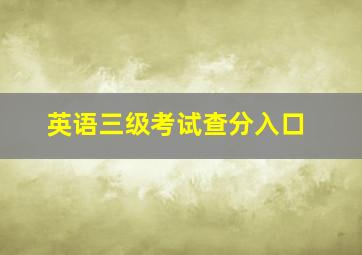 英语三级考试查分入口